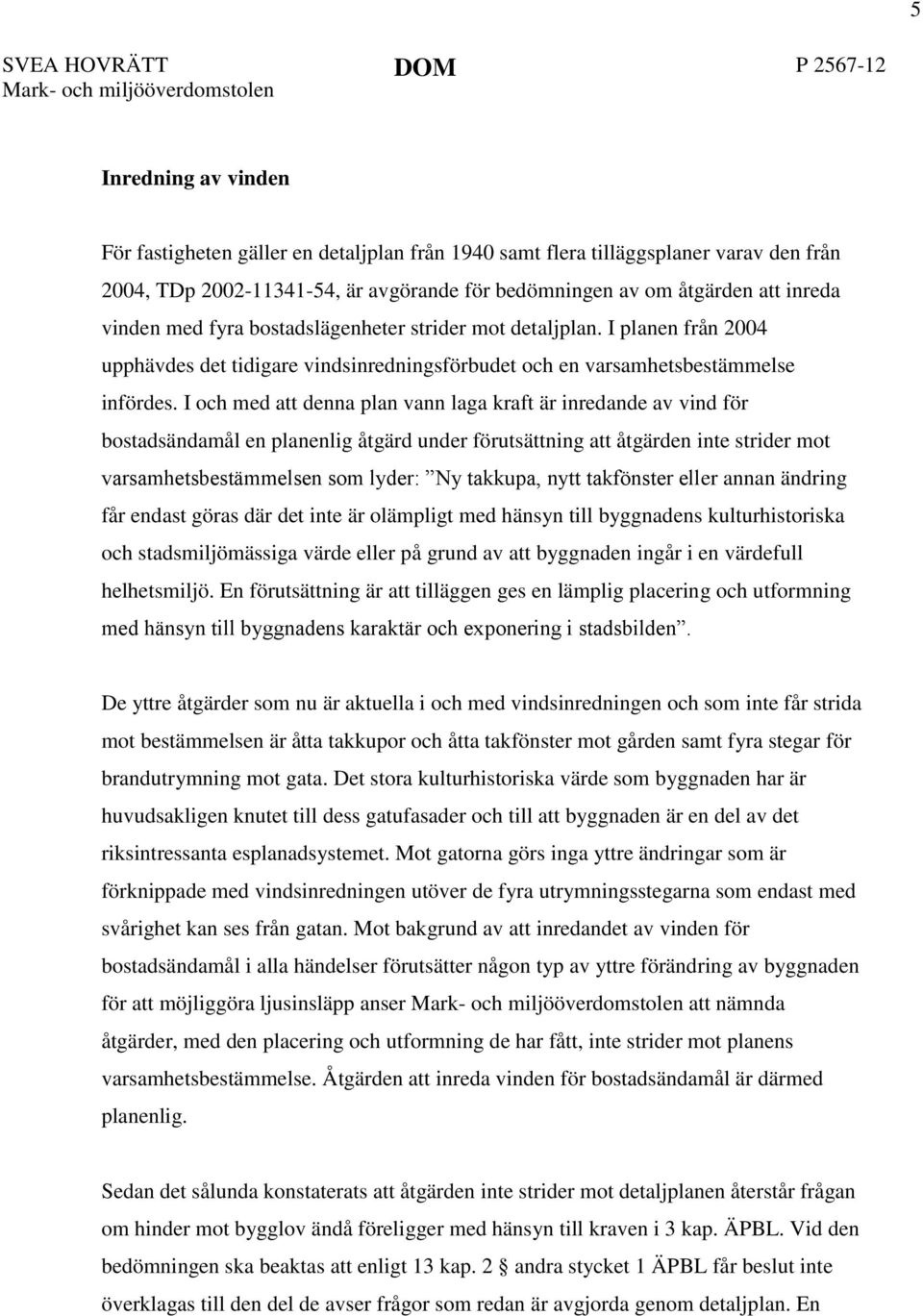 5

SVEA HOVRÄTT
Mark- och miljööverdomstolen

DOM

P 2567-12

Inredning av vinden

För fastigheten gäller en detaljplan från 1940 samt flera tilläggsplaner varav den från 2004, TDp 2002-11341-54, är avgörande för bedömningen av om åtgärden att inreda vinden med fyra bostadslägenheter strider mot detaljplan. I planen från 2004 upphävdes det tidigare vindsinredningsförbudet och en varsamhetsbestämmelse infördes. I och med att denna plan vann laga kraft är inredande av vind för bostadsändamål en planenlig åtgärd under förutsättning att åtgärden inte strider mot varsamhetsbestämmelsen som lyder: ”Ny takkupa, nytt takfönster eller annan ändring får endast göras där det inte är olämpligt med hänsyn till byggnadens kulturhistoriska och stadsmiljömässiga värde eller på grund av att byggnaden ingår i en värdefull helhetsmiljö. En förutsättning är att tilläggen ges en lämplig placering och utformning med hänsyn till byggnadens karaktär och exponering i stadsbilden”.

De yttre åtgärder som nu är aktuella i och med vindsinredningen och som inte får strida mot bestämmelsen är åtta takkupor och åtta takfönster mot gården samt fyra stegar för brandutrymning mot gata. Det stora kulturhistoriska värde som byggnaden har är huvudsakligen knutet till dess gatufasader och till att byggnaden är en del av det riksintressanta esplanadsystemet. Mot gatorna görs inga yttre ändringar som är förknippade med vindsinredningen utöver de fyra utrymningsstegarna som endast med svårighet kan ses från gatan. Mot bakgrund av att inredandet av vinden för bostadsändamål i alla händelser förutsätter någon typ av yttre förändring av byggnaden för att möjliggöra ljusinsläpp anser Mark- och miljööverdomstolen att nämnda åtgärder, med den placering och utformning de har fått, inte strider mot planens varsamhetsbestämmelse. Åtgärden att inreda vinden för bostadsändamål är därmed planenlig.

Sedan det sålunda konstaterats att åtgärden inte strider mot detaljplanen återstår frågan om hinder mot bygglov ändå föreligger med hänsyn till kraven i 3 kap. ÄPBL. Vid den bedömningen ska beaktas att enligt 13 kap. 2 § andra stycket 1 ÄPBL får beslut inte överklagas till den del de avser frågor som redan är avgjorda genom detaljplan. En